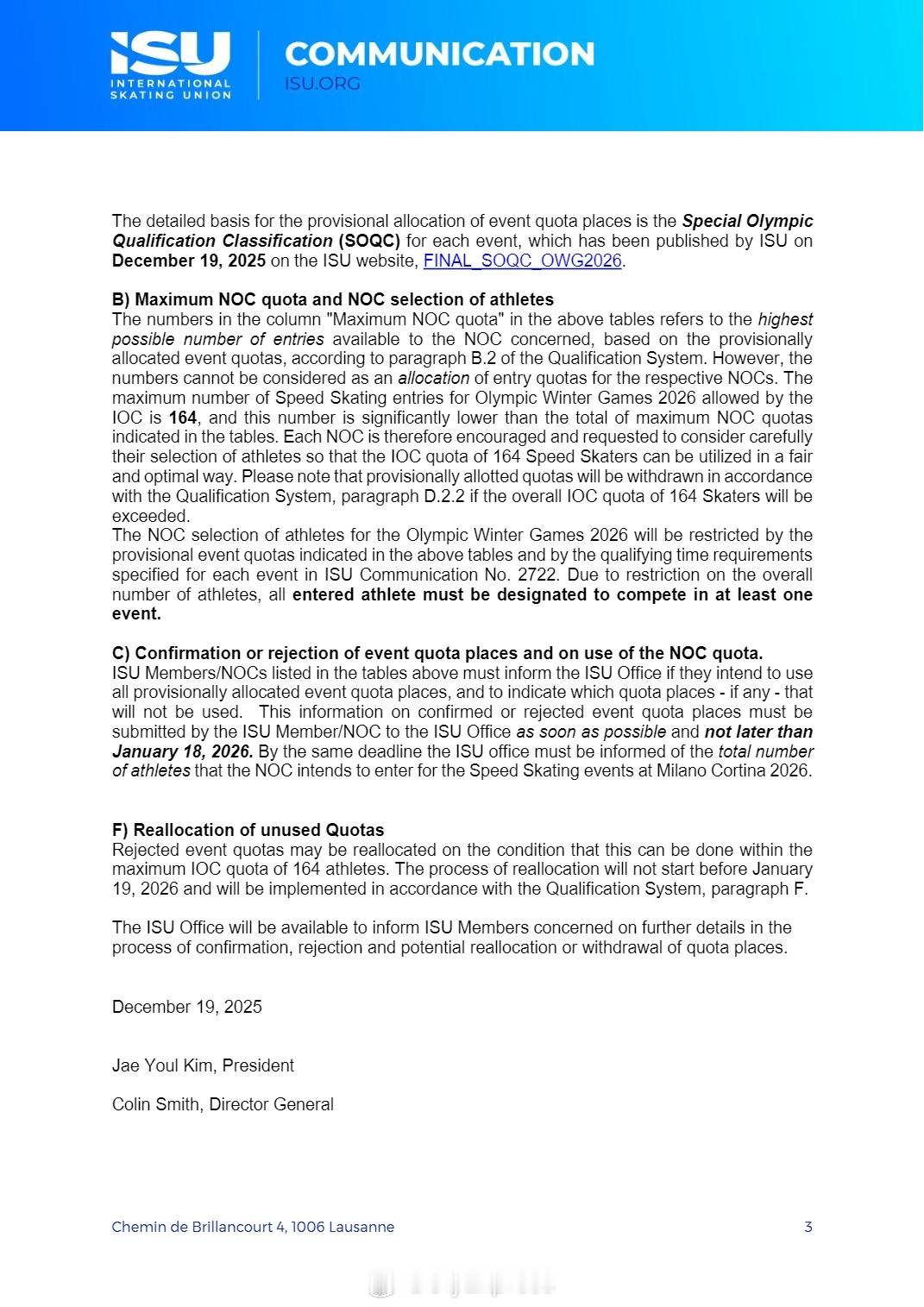 ISU
INTERNATIONAL SKATING UNION

COMMUNICATION
ISU.ORG

The detailed basis for the provisional allocation of event quota places is the Special Olympic Qualification Classification (SOQC) for each event, which has been published by ISU on December 19, 2025 on the ISU website, FINAL_SOQC_OWG2026.

B) Maximum NOC quota and NOC selection of athletes
The numbers in the column "Maximum NOC quota" in the above tables refers to the highest possible number of entries available to the NOC concerned, based on the provisionally allocated event quotas, according to paragraph B.2 of the Qualification System. However, the numbers cannot be considered as an allocation of entry quotas for the respective NOCs. The maximum number of Speed Skating entries for Olympic Winter Games 2026 allowed by the IOC is 164, and this number is significantly lower than the total of maximum NOC quotas indicated in the tables. Each NOC is therefore encouraged and requested to consider carefully their selection of athletes so that the IOC quota of 164 Speed Skaters can be utilized in a fair and optimal way. Please note that provisionally allotted quotas will be withdrawn in accordance with the Qualification System, paragraph D.2.2 if the overall IOC quota of 164 Skaters will be exceeded.
The NOC selection of athletes for the Olympic Winter Games 2026 will be restricted by the provisional event quotas indicated in the above tables and by the qualifying time requirements specified for each event in ISU Communication No. 2722. Due to restriction on the overall number of athletes, all entered athlete must be designated to compete in at least one event.

C) Confirmation or rejection of event quota places and on use of the NOC quota.
ISU Members/NOCs listed in the tables above must inform the ISU Office if they intend to use all provisionally allocated event quota places, and to indicate which quota places - if any - that will not be used. This information on confirmed or rejected event quota places must be submitted by the ISU Member/NOC to the ISU Office as soon as possible and not later than January 18, 2026. By the same deadline the ISU office must be informed of the total number of athletes that the NOC intends to enter for the Speed Skating events at Milano Cortina 2026.

F) Reallocation of unused Quotas
Rejected event quotas may be reallocated on the condition that this can be done within the maximum IOC quota of 164 athletes. The process of reallocation will not start before January 19, 2026 and will be implemented in accordance with the Qualification System, paragraph F.

The ISU Office will be available to inform ISU Members concerned on further details in the process of confirmation, rejection and potential reallocation or withdrawal of quota places.

December 19, 2025

Jae Youl Kim, President

Colin Smith, Director General

Chemin de Brillancourt 4, 1006 Lausanne 3